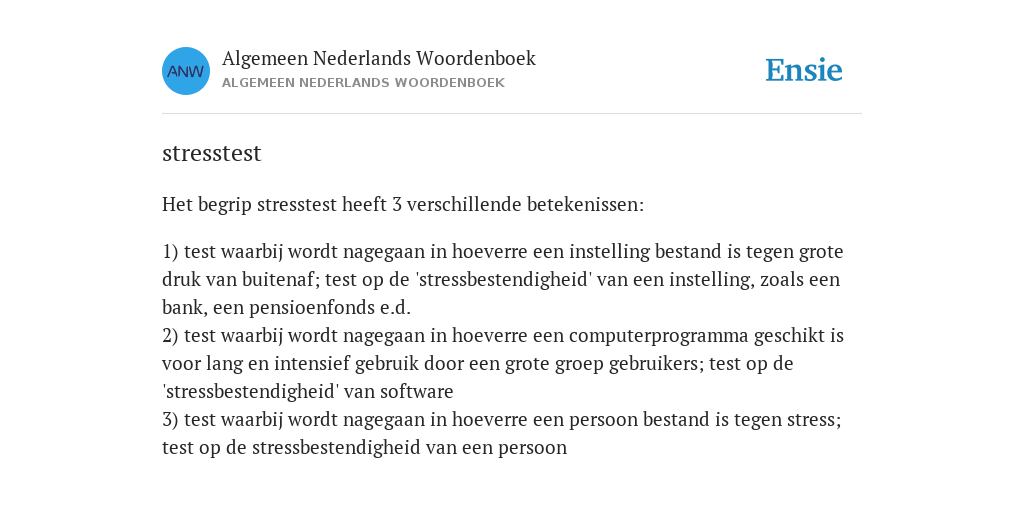 ANW

Algemeen Nederlands Woordenboek
ALGEMEEN NEDERLANDS WOORDENBOEK

Ensie

stresstest

Het begrip stresstest heeft 3 verschillende betekenissen:

1) test waarbij wordt nagegaan in hoeverre een instelling bestand is tegen grote druk van buitenaf; test op de 'stressbestendigheid' van een instelling, zoals een bank, een pensioenfonds e.d.
2) test waarbij wordt nagegaan in hoeverre een computerprogramma geschikt is voor lang en intensief gebruik door een grote groep gebruikers; test op de 'stressbestendigheid' van software
3) test waarbij wordt nagegaan in hoeverre een persoon bestand is tegen stress; test op de stressbestendigheid van een persoon